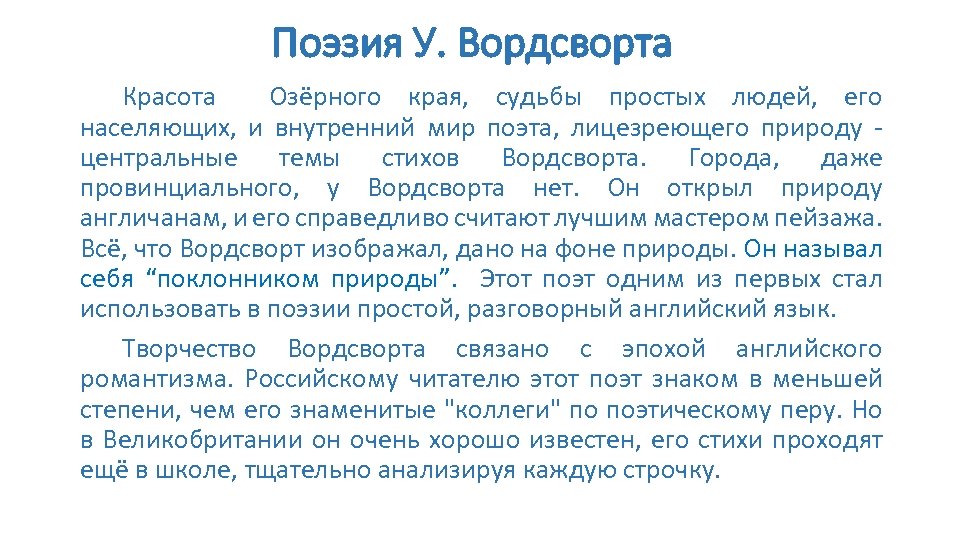 Поэзия У. Вордсворта

Красота Озёрного края, судьбы простых людей, его населяющих, и внутренний мир поэта, лицезреющего природу - центральные темы стихов Вордсворта. Города, даже провинциального, у Вордсворта нет. Он открыл природу англичанам, и его справедливо считают лучшим мастером пейзажа. Всё, что Вордсворт изображал, дано на фоне природы. Он называл себя “поклонником природы”. Этот поэт одним из первых стал использовать в поэзии простой, разговорный английский язык.

Творчество Вордсворта связано с эпохой английского романтизма. Российскому читателю этот поэт знаком в меньшей степени, чем его знаменитые "коллеги" по поэтическому перу. Но в Великобритании он очень хорошо известен, его стихи проходят ещё в школе, тщательно анализируя каждую строчку.